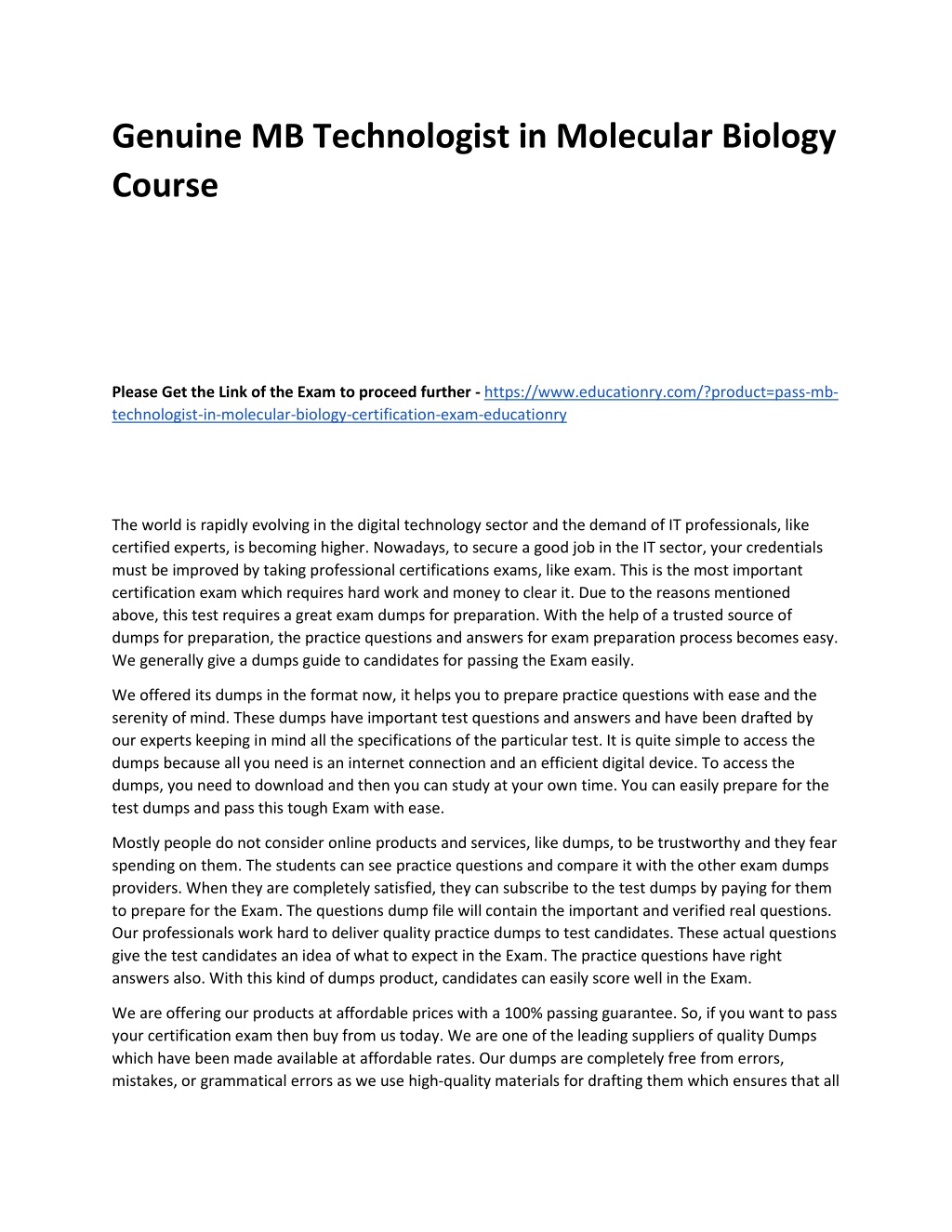 Genuine MB Technologist in Molecular Biology Course

Please Get the Link of the Exam to proceed further - https://www.educationry.com/?product=pass-mb-technologist-in-molecular-biology-certification-exam-educationry

The world is rapidly evolving in the digital technology sector and the demand of IT professionals, like certified experts, is becoming higher. Nowadays, to secure a good job in the IT sector, your credentials must be improved by taking professional certifications exams, like exam. This is the most important certification exam which requires hard work and money to clear it. Due to the reasons mentioned above, this test requires a great exam dumps for preparation. With the help of a trusted source of dumps for preparation, the practice questions and answers for exam preparation process becomes easy. We generally give a dumps guide to candidates for passing the Exam easily.

We offered its dumps in the format now, it helps you to prepare practice questions with ease and the serenity of mind. These dumps have important test questions and answers and have been drafted by our experts keeping in mind all the specifications of the particular test. It is quite simple to access the dumps because all you need is an internet connection and an efficient digital device. To access the dumps, you need to download and then you can study at your own time. You can easily prepare for the test dumps and pass this tough Exam with ease.

Mostly people do not consider online products and services, like dumps, to be trustworthy and they fear spending on them. The students can see practice questions and compare it with the other exam dumps providers. When they are completely satisfied, they can subscribe to the test dumps by paying for them to prepare for the Exam. The questions dump file will contain the important and verified real questions. Our professionals work hard to deliver quality practice dumps to test candidates. These actual questions give the test candidates an idea of what to expect in the Exam. The practice questions have right answers also. With this kind of dumps product, candidates can easily score well in the Exam.

We are offering our products at affordable prices with a 100% passing guarantee. So, if you want to pass your certification exam then buy from us today. We are one of the leading suppliers of quality Dumps which have been made available at affordable rates. Our dumps are completely free from errors, mistakes, or grammatical errors as we use high-quality materials for drafting them which ensures that all